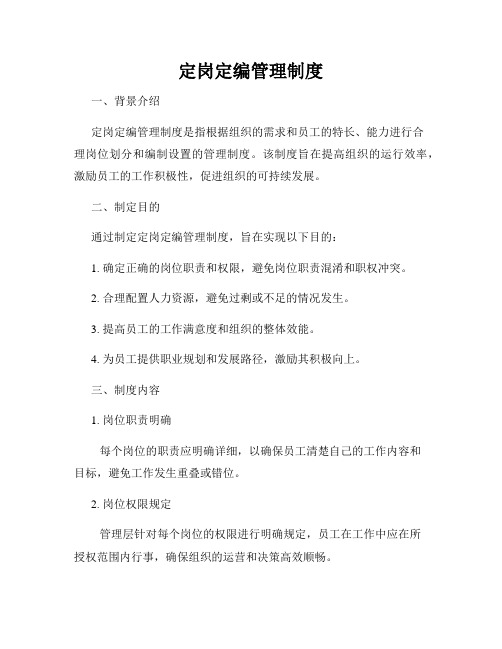 定岗定编管理制度

一、背景介绍

定岗定编管理制度是指根据组织的需求和员工的特长、能力进行合理岗位划分和编制设置的管理制度。该制度旨在提高组织的运行效率，激励员工的工作积极性，促进组织的可持续发展。

二、制定目的

通过制定定岗定编管理制度，旨在实现以下目的：

1. 确定正确的岗位职责和权限，避免岗位职责混淆和职权冲突。

2. 合理配置人力资源，避免过剩或不足的情况发生。

3. 提高员工的工作满意度和组织的整体效能。

4. 为员工提供职业规划和发展路径，激励其积极向上。

三、制度内容

1. 岗位职责明确

每个岗位的职责应明确详细，以确保员工清楚自己的工作内容和目标，避免工作发生重叠或错位。

2. 岗位权限规定

管理层针对每个岗位的权限进行明确规定，员工在工作中应在所授权范围内行事，确保组织的运营和决策高效顺畅。